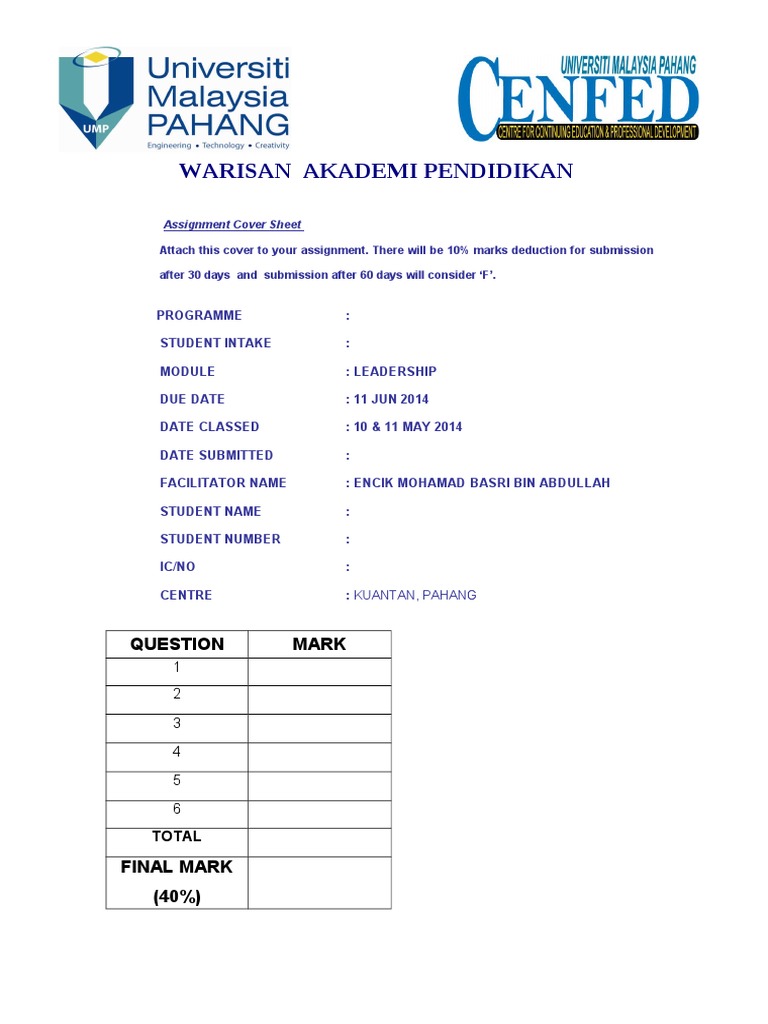 UMP

Universiti Malaysia PAHANG

Engineering • Technology • Creativity

UNIVERSITI MALAYSIA PAHANG

CENFED

CENTRE FOR CONTINUING EDUCATION & PROFESSIONAL DEVELOPMENT

WARISAN AKADEMI PENDIDIKAN

Assignment Cover Sheet

Attach this cover to your assignment. There will be 10% marks deduction for submission after 30 days and submission after 60 days will consider 'F'.

PROGRAMME :

STUDENT INTAKE :

MODULE : LEADERSHIP

DUE DATE : 11 JUN 2014

DATE CLASSED : 10 & 11 MAY 2014

DATE SUBMITTED :

FACILITATOR NAME : ENCIK MOHAMAD BASRI BIN ABDULLAH

STUDENT NAME :

STUDENT NUMBER :

IC/NO :

CENTRE : KUANTAN, PAHANG

| QUESTION | MARK |
|---|---|
| 1 | |
| 2 | |
| 3 | |
| 4 | |
| 5 | |
| 6 | |
| TOTAL | |
| FINAL MARK (40%) | |